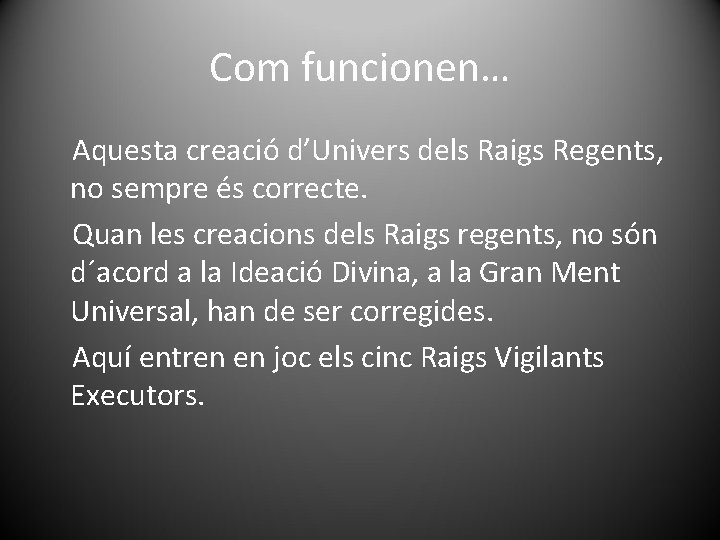 Com funcionen…

Aquesta creació d'Univers dels Raigs Regents, no sempre és correcte.

Quan les creacions dels Raigs regents, no són d´acord a la Ideació Divina, a la Gran Ment Universal, han de ser corregides.

Aquí entren en joc els cinc Raigs Vigilants Executors.